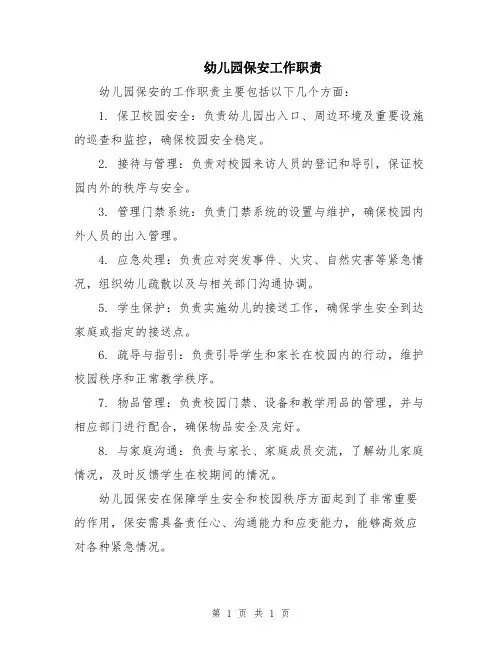 幼儿园保安工作职责

幼儿园保安的工作职责主要包括以下几个方面：

1. 保卫校园安全：负责幼儿园出入口、周边环境及重要设施的巡查和监控，确保校园安全稳定。

2. 接待与管理：负责对校园来访人员的登记和导引，保证校园内外的秩序与安全。

3. 管理门禁系统：负责门禁系统的设置与维护，确保校园内外人员的出入管理。

4. 应急处理：负责应对突发事件、火灾、自然灾害等紧急情况，组织幼儿疏散以及与相关部门沟通协调。

5. 学生保护：负责实施幼儿的接送工作，确保学生安全到达家庭或指定的接送点。

6. 疏导与指引：负责引导学生和家长在校园内的行动，维护校园秩序和正常教学秩序。

7. 物品管理：负责校园门禁、设备和教学用品的管理，并与相应部门进行配合，确保物品安全及完好。

8. 与家庭沟通：负责与家长、家庭成员交流，了解幼儿家庭情况，及时反馈学生在校期间的情况。

幼儿园保安在保障学生安全和校园秩序方面起到了非常重要的作用，保安需具备责任心、沟通能力和应变能力，能够高效应对各种紧急情况。

第 1 页 共 1 页